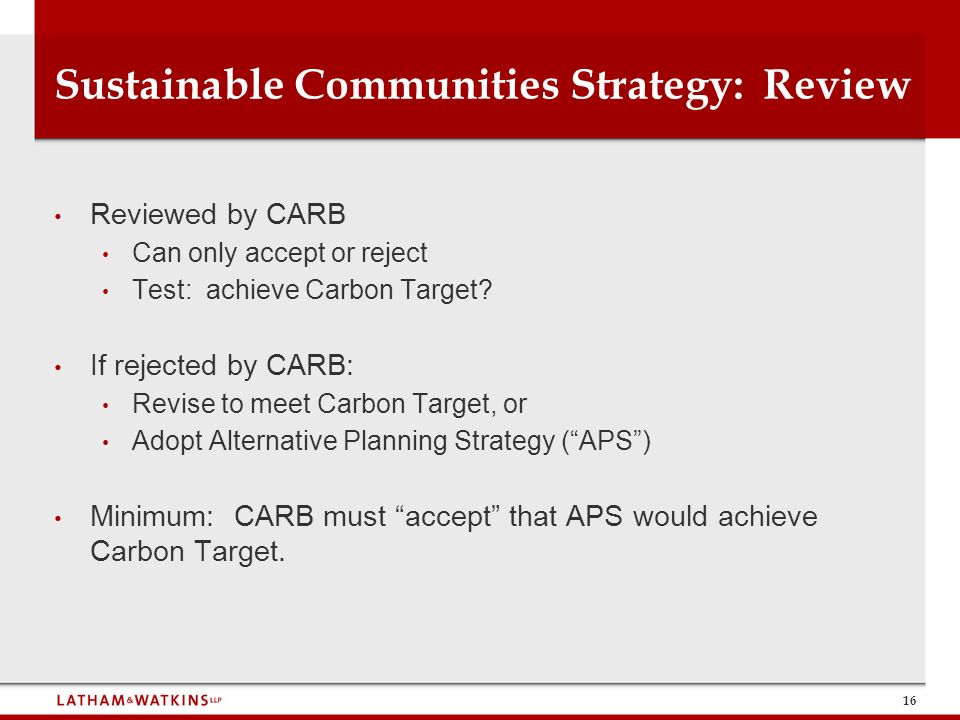 Sustainable Communities Strategy: Review

• Reviewed by CARB
 • Can only accept or reject
 • Test: achieve Carbon Target?

• If rejected by CARB:
 • Revise to meet Carbon Target, or
 • Adopt Alternative Planning Strategy (“APS”)

• Minimum: CARB must “accept” that APS would achieve Carbon Target.

LATHAM&WATKINS LLP

16